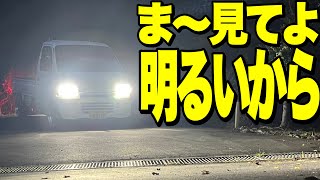 ま〜見てよ
明るいから